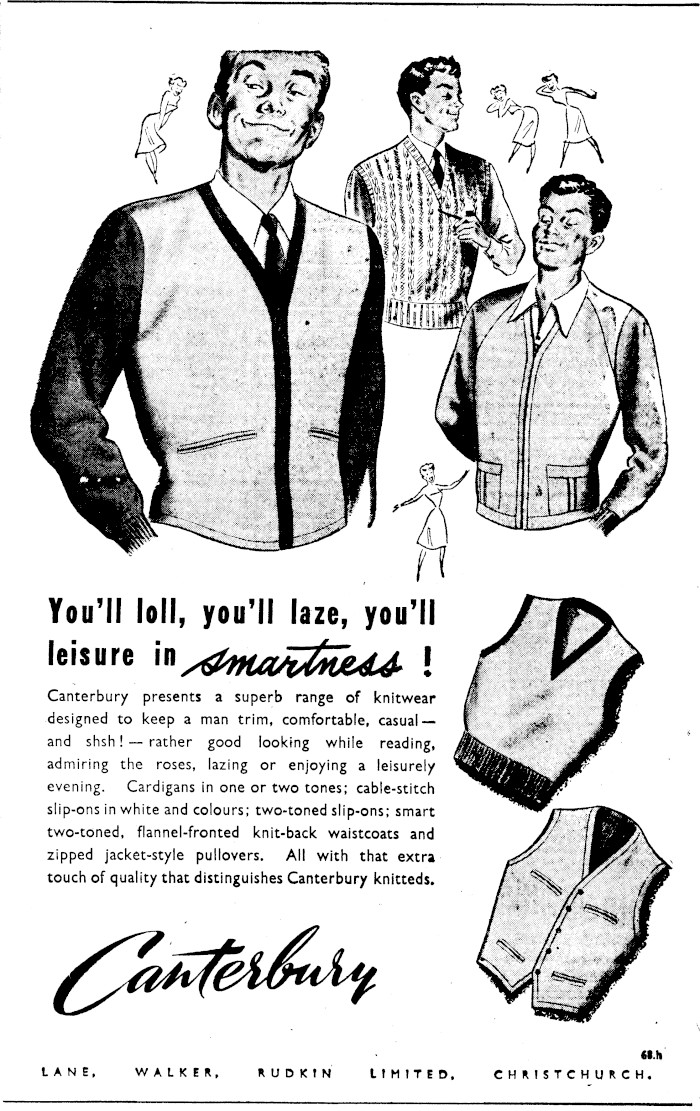 You'll loll, you'll laze, you'll leisure in smartness !

Canterbury presents a superb range of knitwear designed to keep a man trim, comfortable, casual — and shsh! — rather good looking while reading, admiring the roses, lazing or enjoying a leisurely evening. Cardigans in one or two tones; cable-stitch slip-ons in white and colours; two-toned slip-ons; smart two-toned, flannel-fronted knit-back waistcoats and zipped jacket-style pullovers. All with that extra touch of quality that distinguishes Canterbury knitteds.

Canterbury

68.h

LANE, WALKER, RUDKIN LIMITED, CHRISTCHURCH.